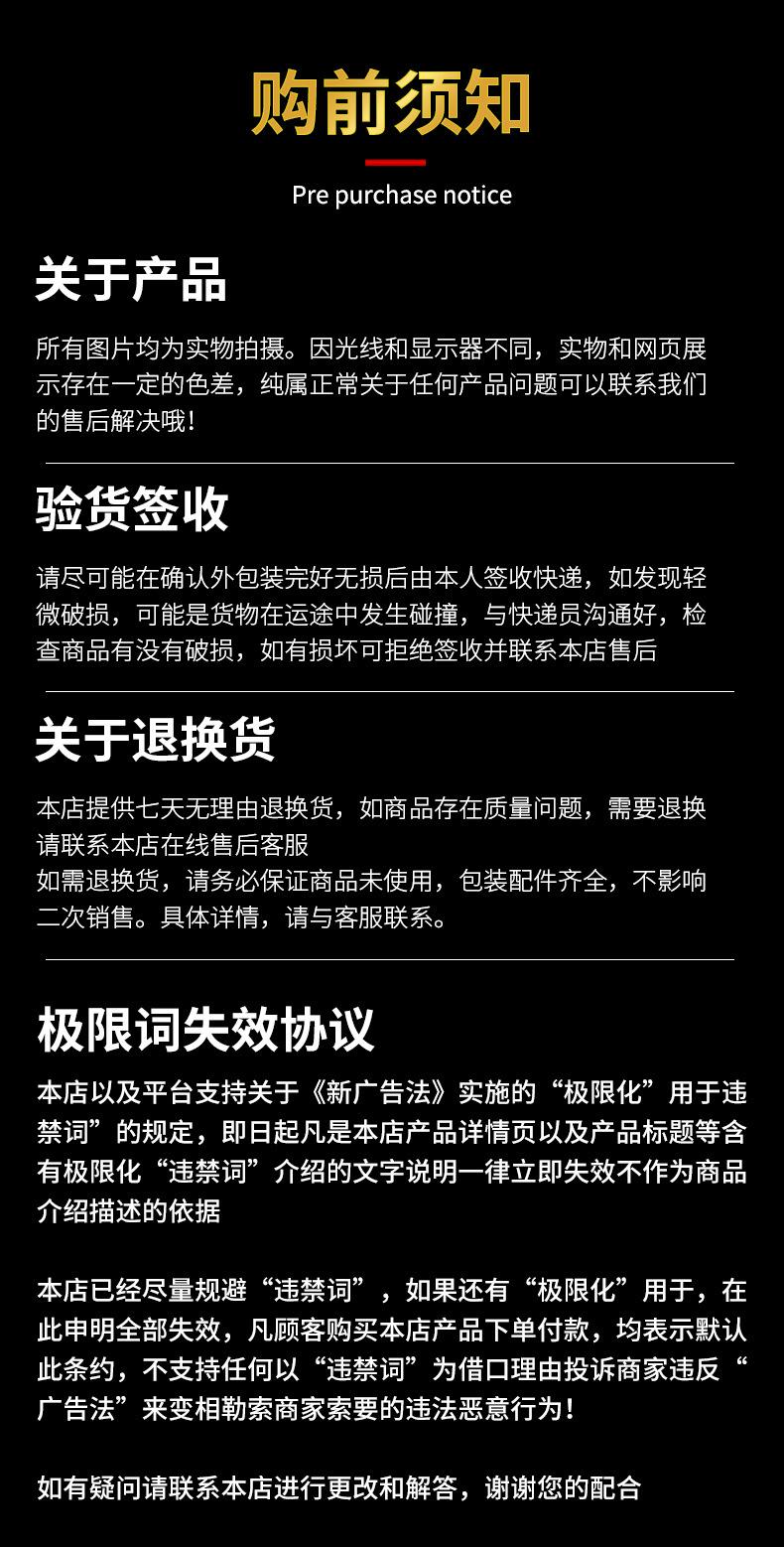 购前须知

Pre purchase notice

关于产品

所有图片均为实物拍摄。因光线和显示器不同，实物和网页展示存在一定的色差，纯属正常关于任何产品问题可以联系我们的售后解决哦!

验货签收

请尽可能在确认外包装完好无损后由本人签收快递，如发现轻微破损，可能是货物在运途中发生碰撞，与快递员沟通好，检查商品有没有破损，如有损坏可拒绝签收并联系本店售后

关于退换货

本店提供七天无理由退换货，如商品存在质量问题，需要退换请联系本店在线售后客服
如需退换货，请务必保证商品未使用，包装配件齐全，不影响二次销售。具体详情，请与客服联系。

极限词失效协议

本店以及平台支持关于《新广告法》实施的“极限化”用于违禁词”的规定，即日起凡是本店产品详情页以及产品标题等含有极限化“违禁词”介绍的文字说明一律立即失效不作为商品介绍描述的依据

本店已经尽量规避“违禁词”，如果还有“极限化”用于，在此申明全部失效，凡顾客购买本店产品下单付款，均表示默认此条约，不支持任何以“违禁词”为借口理由投诉商家违反“广告法”来变相勒索商家索要的违法恶意行为!

如有疑问请联系本店进行更改和解答，谢谢您的配合